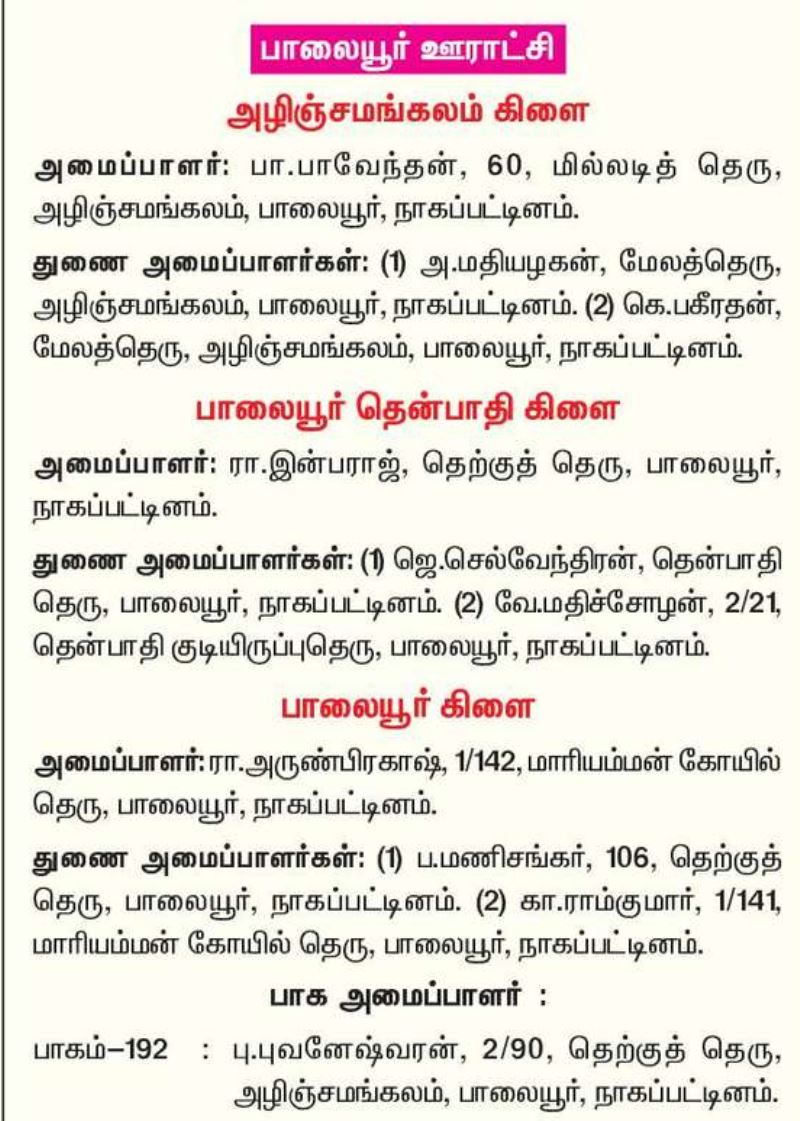 பாலையூர் ஊராட்சி

அழிஞ்சமங்கலம் கிளை

அமைப்பாளர்: பா.பாவேந்தன், 60, மில்லடித் தெரு, அழிஞ்சமங்கலம், பாலையூர், நாகப்பட்டினம்.

துணை அமைப்பாளர்கள்: (1) அ.மதியழகன், மேலத்தெரு, அழிஞ்சமங்கலம், பாலையூர், நாகப்பட்டினம். (2) கெ.பகீரதன், மேலத்தெரு, அழிஞ்சமங்கலம், பாலையூர், நாகப்பட்டினம்.

பாலையூர் தென்பாதி கிளை

அமைப்பாளர்: ரா.இன்பராஜ், தெற்குத் தெரு, பாலையூர், நாகப்பட்டினம்.

துணை அமைப்பாளர்கள்: (1) ஜெ.செல்வேந்திரன், தென்பாதி தெரு, பாலையூர், நாகப்பட்டினம். (2) வே.மதிச்சோழன், 2/21, தென்பாதி குடியிருப்புதெரு, பாலையூர், நாகப்பட்டினம்.

பாலையூர் கிளை

அமைப்பாளர்: ரா.அருண்பிரகாஷ், 1/142, மாரியம்மன் கோயில் தெரு, பாலையூர், நாகப்பட்டினம்.

துணை அமைப்பாளர்கள்: (1) ப.மணிசங்கர், 106, தெற்குத் தெரு, பாலையூர், நாகப்பட்டினம். (2) கா.ராம்குமார், 1/141, மாரியம்மன் கோயில் தெரு, பாலையூர், நாகப்பட்டினம்.

பாக அமைப்பாளர் :

பாகம்–192 : பு.புவனேஷ்வரன், 2/90, தெற்குத் தெரு, அழிஞ்சமங்கலம், பாலையூர், நாகப்பட்டினம்.